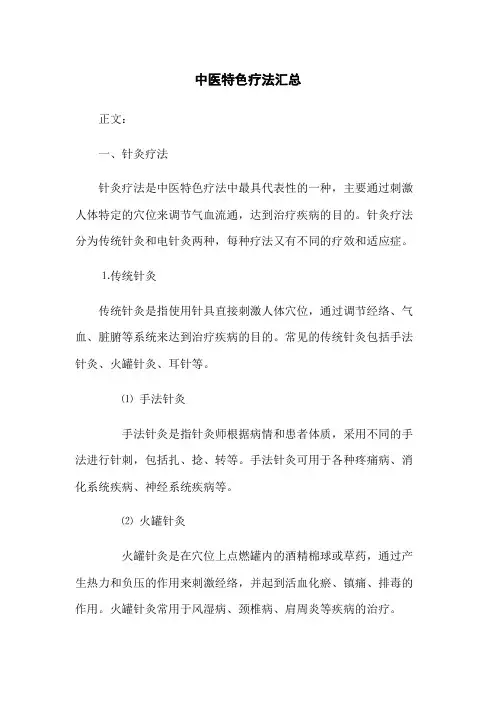 中医特色疗法汇总

正文：

一、针灸疗法

针灸疗法是中医特色疗法中最具代表性的一种，主要通过刺激人体特定的穴位来调节气血流通，达到治疗疾病的目的。针灸疗法分为传统针灸和电针灸两种，每种疗法又有不同的疗效和适应症。

1.传统针灸

传统针灸是指使用针具直接刺激人体穴位，通过调节经络、气血、脏腑等系统来达到治疗疾病的目的。常见的传统针灸包括手法针灸、火罐针灸、耳针等。

⑴ 手法针灸

手法针灸是指针灸师根据病情和患者体质，采用不同的手法进行针刺，包括扎、捻、转等。手法针灸可用于各种疼痛病、消化系统疾病、神经系统疾病等。

⑵ 火罐针灸

火罐针灸是在穴位上点燃罐内的酒精棉球或草药，通过产生热力和负压的作用来刺激经络，并起到活血化瘀、镇痛、排毒的作用。火罐针灸常用于风湿病、颈椎病、肩周炎等疾病的治疗。